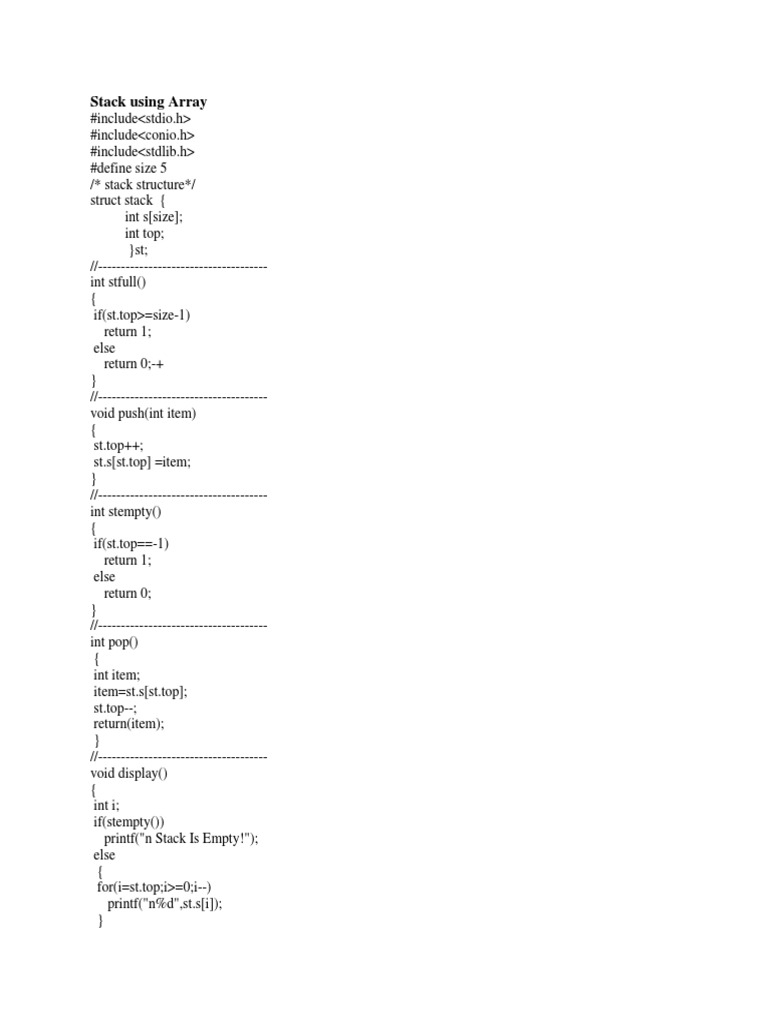 Stack using Array
#include<stdio.h>
#include<conio.h>
#include<stdlib.h>
#define size 5
/* stack structure*/
struct stack {
int s[size];
int top;
}st;
//-------------------------------------
int stfull()
{
if(st.top>=size-1)
return 1;
else
return 0;-+
}
//-------------------------------------
void push(int item)
{
st.top++;
st.s[st.top] =item;
}
//-------------------------------------
int stempty()
{
if(st.top==-1)
return 1;
else
return 0;
}
//-------------------------------------
int pop()
{
int item;
item=st.s[st.top];
st.top--;
return(item);
}
//-------------------------------------
void display()
{
int i;
if(stempty())
printf("n Stack Is Empty!");
else
{
for(i=st.top;i>=0;i--)
printf("n%d",st.s[i]);
}